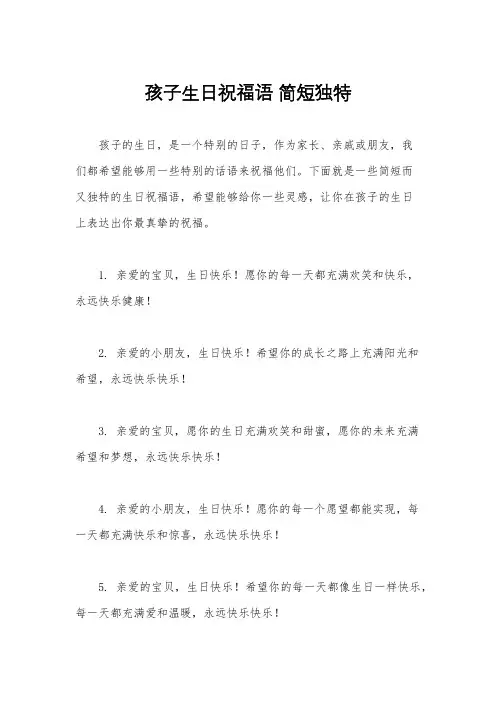 孩子生日祝福语 简短独特

孩子的生日，是一个特别的日子，作为家长、亲戚或朋友，我们都希望能够用一些特别的话语来祝福他们。下面就是一些简短而又独特的生日祝福语，希望能够给你一些灵感，让你在孩子的生日上表达出你最真挚的祝福。

1. 亲爱的宝贝，生日快乐！愿你的每一天都充满欢笑和快乐，永远快乐健康！

2. 亲爱的小朋友，生日快乐！希望你的成长之路上充满阳光和希望，永远快乐快乐！

3. 亲爱的宝贝，愿你的生日充满欢笑和甜蜜，愿你的未来充满希望和梦想，永远快乐快乐！

4. 亲爱的小朋友，生日快乐！愿你的每一个愿望都能实现，每一天都充满快乐和惊喜，永远快乐快乐！

5. 亲爱的宝贝，生日快乐！希望你的每一天都像生日一样快乐，每一天都充满爱和温暖，永远快乐快乐！